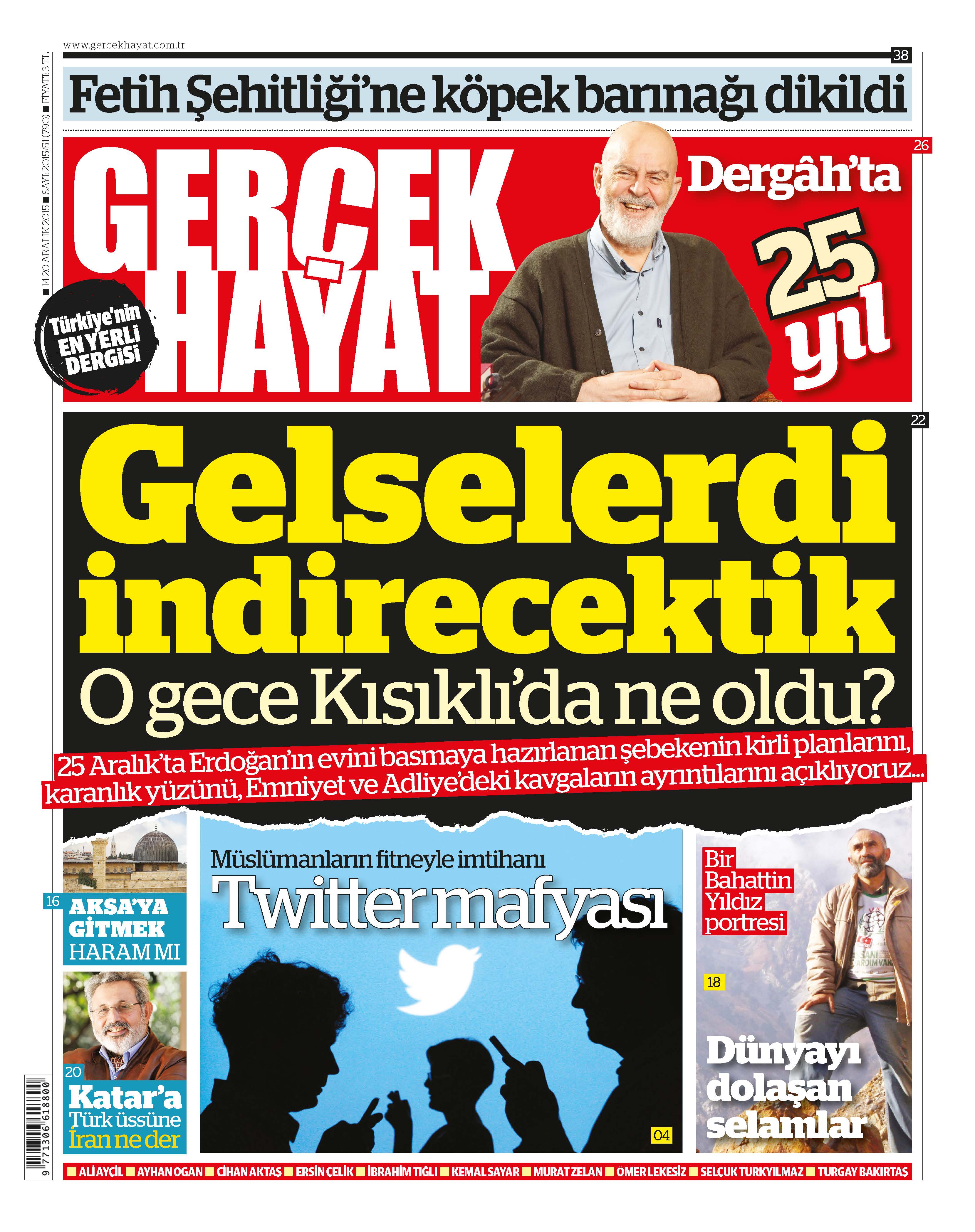 www.gercekhayat.com.tr

■ 14-20 ARALIK 2015 ■ SAYI: 2015/51 (790) ■ FİYATI: 3 TL

38

Fetih Şehitliği'ne köpek barınağı dikildi

GERÇEK HAYAT

Türkiye'nin EN YERLİ DERGİSİ

26

Dergâh'ta 25 yıl

22

Gelselerdi indirecektik

O gece Kısıklı'da ne oldu?

25 Aralık'ta Erdoğan'ın evini basmaya hazırlanan şebekenin kirli planlarını, karanlık yüzünü, Emniyet ve Adliye'deki kavgaların ayrıntılarını açıklıyoruz...

16 AKSA'YA GİTMEK HARAM MI

20 Katar'a Türk üssüne İran ne der

Müslümanların fitneyle imtihanı

Twitter mafyası

04

Bir Bahattin Yıldız portresi

18

Dünyayı dolaşan selamlar

9 771306 618800

■ ALİ AYÇİL ■ AYHAN OGAN ■ CİHAN AKTAŞ ■ ERSİN ÇELİK ■ İBRAHİM TIĞLI ■ KEMAL SAYAR ■ MURAT ZELAN ■ ÖMER LEKESİZ ■ SELÇUK TÜRKYILMAZ ■ TURGAY BAKIRTAŞ